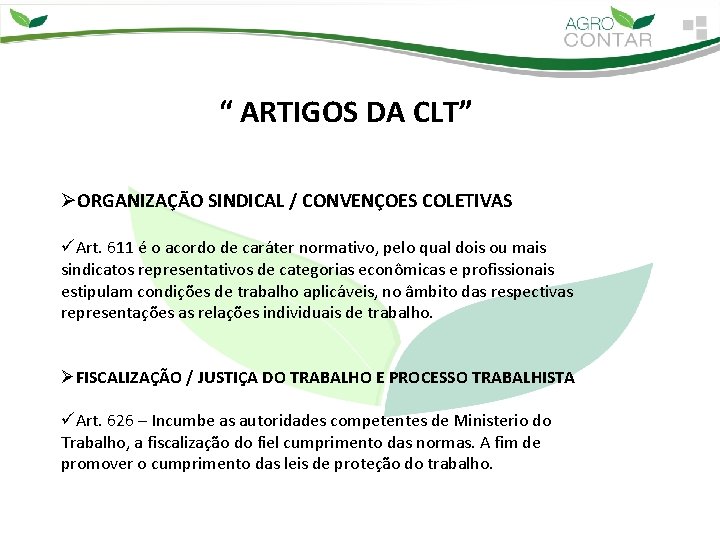 AGRO CONTAR

“ ARTIGOS DA CLT”

➢ORGANIZAÇÃO SINDICAL / CONVENÇOES COLETIVAS

✓Art. 611 é o acordo de caráter normativo, pelo qual dois ou mais sindicatos representativos de categorias econômicas e profissionais estipulam condições de trabalho aplicáveis, no âmbito das respectivas representações as relações individuais de trabalho.

➢FISCALIZAÇÃO / JUSTIÇA DO TRABALHO E PROCESSO TRABALHISTA

✓Art. 626 – Incumbe as autoridades competentes de Ministerio do Trabalho, a fiscalização do fiel cumprimento das normas. A fim de promover o cumprimento das leis de proteção do trabalho.